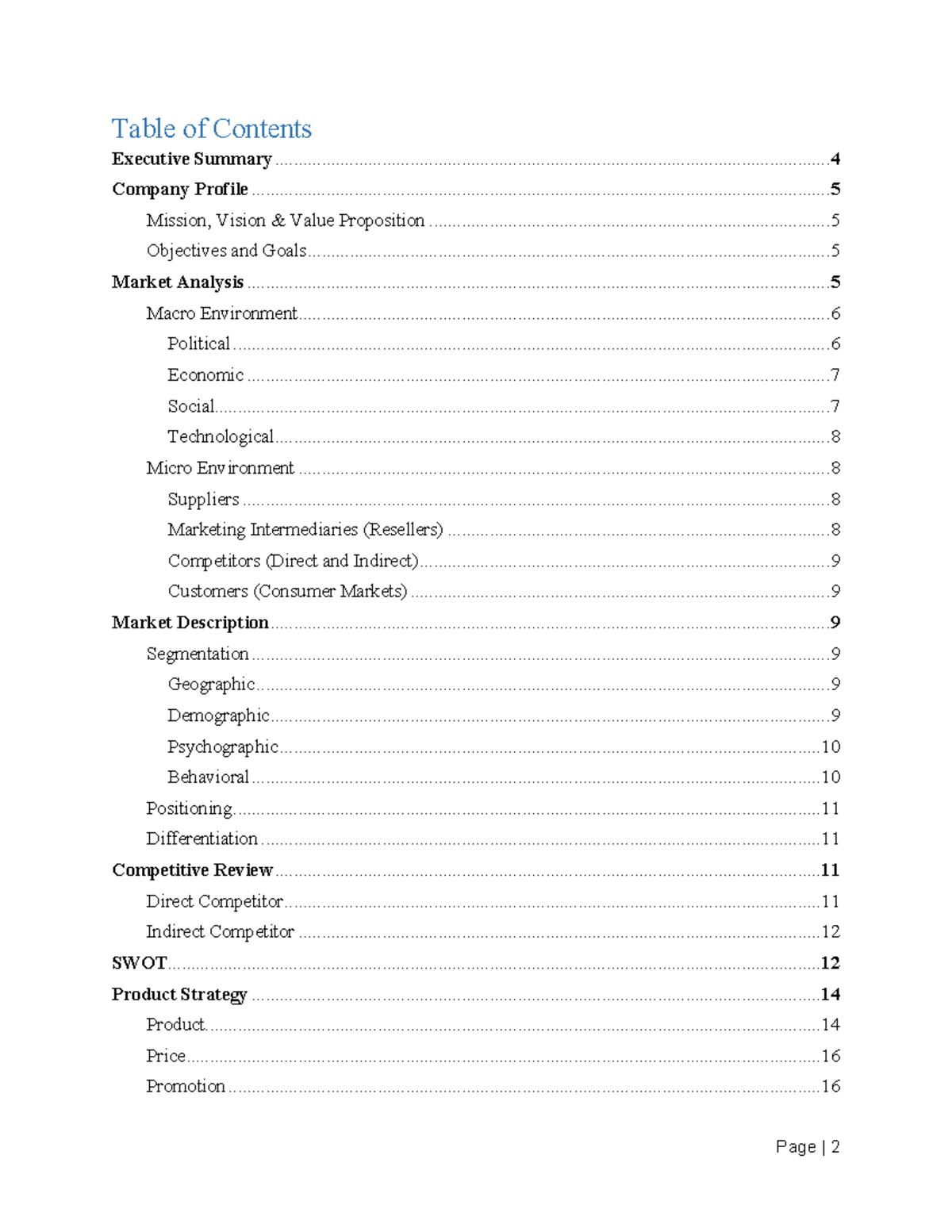 Table of Contents

Executive Summary 4
Company Profile 5
Mission, Vision & Value Proposition 5
Objectives and Goals 5
Market Analysis 5
Macro Environment 6
Political 6
Economic 7
Social 7
Technological 8
Micro Environment 8
Suppliers 8
Marketing Intermediaries (Resellers) 8
Competitors (Direct and Indirect) 9
Customers (Consumer Markets) 9
Market Description 9
Segmentation 9
Geographic 9
Demographic 9
Psychographic 10
Behavioral 10
Positioning 11
Differentiation 11
Competitive Review 11
Direct Competitor 11
Indirect Competitor 12
SWOT 12
Product Strategy 14
Product 14
Price 16
Promotion 16

Page | 2